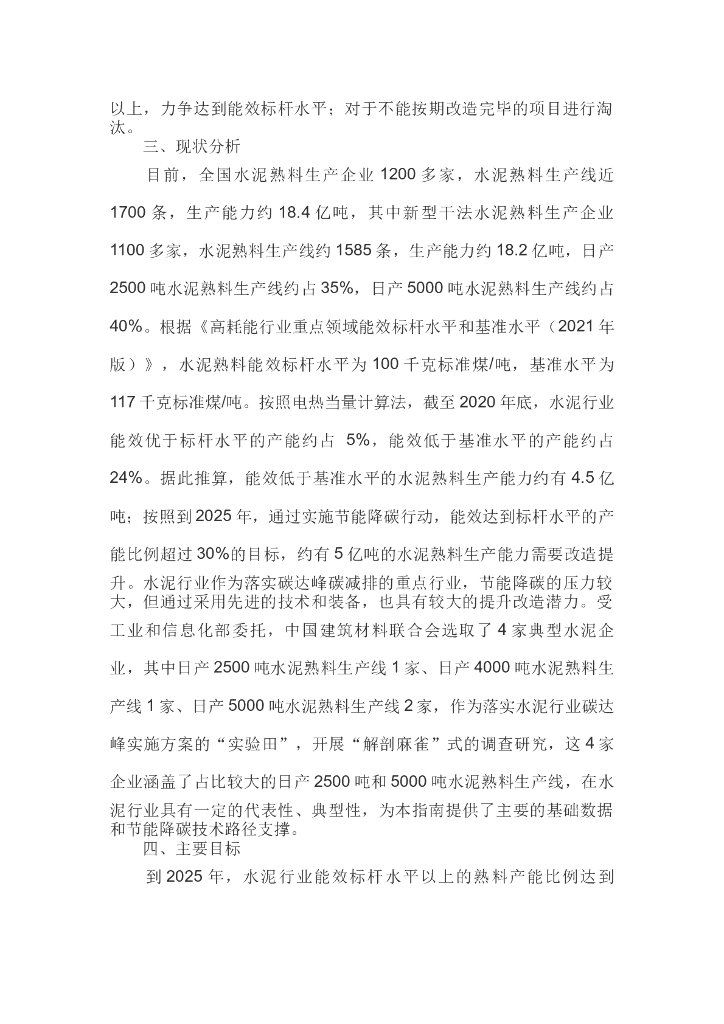 以上，力争达到能效标杆水平；对于不能按期改造完毕的项目进行淘汰。

三、现状分析

目前，全国水泥熟料生产企业 1200 多家，水泥熟料生产线近 1700 条，生产能力约 18.4 亿吨，其中新型干法水泥熟料生产企业 1100 多家，水泥熟料生产线约 1585 条，生产能力约 18.2 亿吨，日产 2500 吨水泥熟料生产线约占 35%，日产 5000 吨水泥熟料生产线约占 40%。根据《高耗能行业重点领域能效标杆水平和基准水平（2021 年版）》，水泥熟料能效标杆水平为 100 千克标准煤/吨，基准水平为 117 千克标准煤/吨。按照电热当量计算法，截至 2020 年底，水泥行业能效优于标杆水平的产能约占 5%，能效低于基准水平的产能约占 24%。据此推算，能效低于基准水平的水泥熟料生产能力约有 4.5 亿吨；按照到 2025 年，通过实施节能降碳行动，能效达到标杆水平的产能比例超过 30%的目标，约有 5 亿吨的水泥熟料生产能力需要改造提升。水泥行业作为落实碳达峰碳减排的重点行业，节能降碳的压力较大，但通过采用先进的技术和装备，也具有较大的提升改造潜力。受工业和信息化部委托，中国建筑材料联合会选取了 4 家典型水泥企业，其中日产 2500 吨水泥熟料生产线 1 家、日产 4000 吨水泥熟料生产线 1 家、日产 5000 吨水泥熟料生产线 2 家，作为落实水泥行业碳达峰实施方案的“实验田”，开展“解剖麻雀”式的调查研究，这 4 家企业涵盖了占比较大的日产 2500 吨和 5000 吨水泥熟料生产线，在水泥行业具有一定的代表性、典型性，为本指南提供了主要的基础数据和节能降碳技术路径支撑。

四、主要目标

到 2025 年，水泥行业能效标杆水平以上的熟料产能比例达到